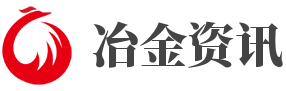 冶金资讯